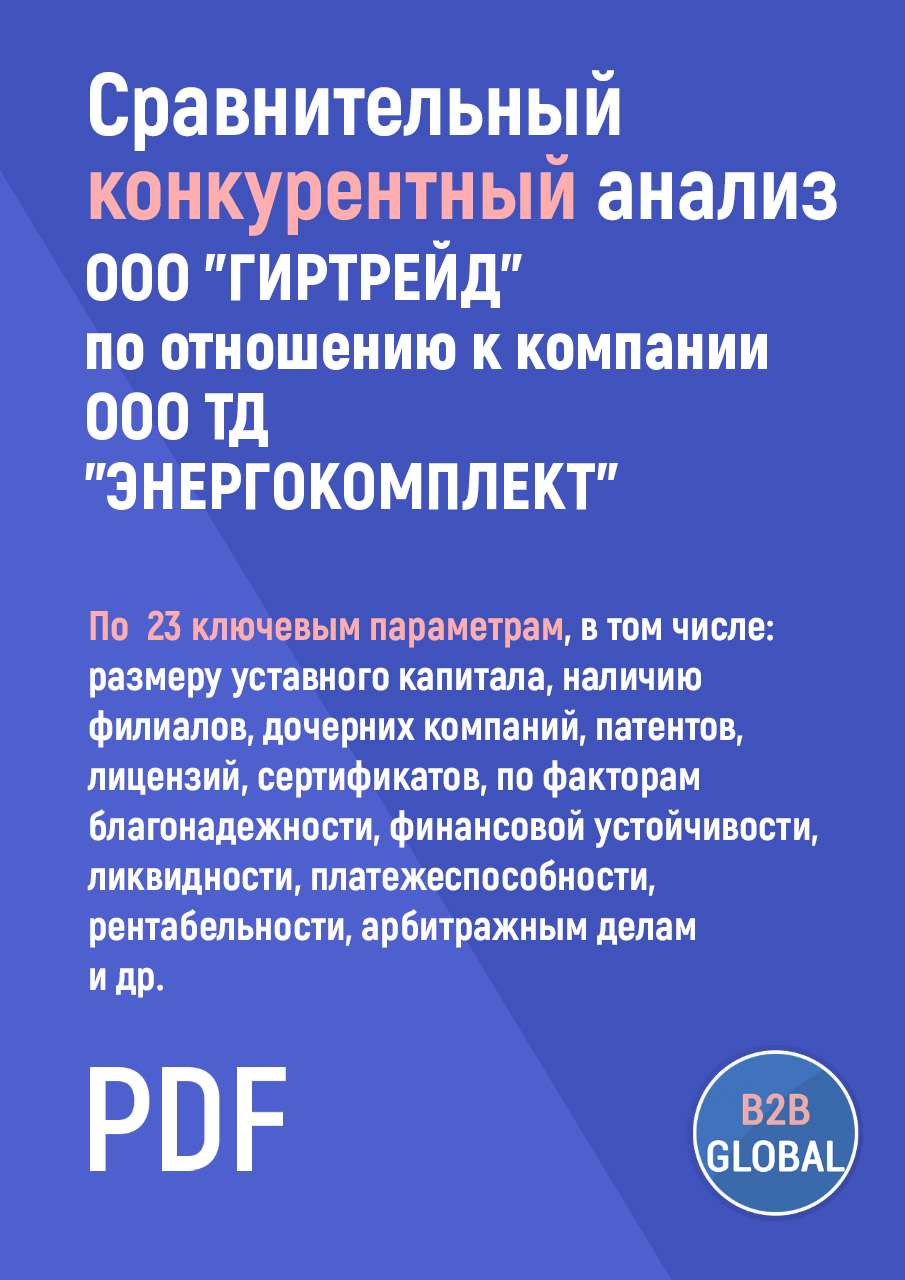 Сравнительный конкурентный анализ ООО "ГИРТРЕЙД" по отношению к компании ООО ТД "ЭНЕРГОКОМПЛЕКТ"

По 23 ключевым параметрам, в том числе: размеру уставного капитала, наличию филиалов, дочерних компаний, патентов, лицензий, сертификатов, по факторам благонадежности, финансовой устойчивости, ликвидности, платежеспособности, рентабельности, арбитражным делам и др.

PDF

B2B GLOBAL